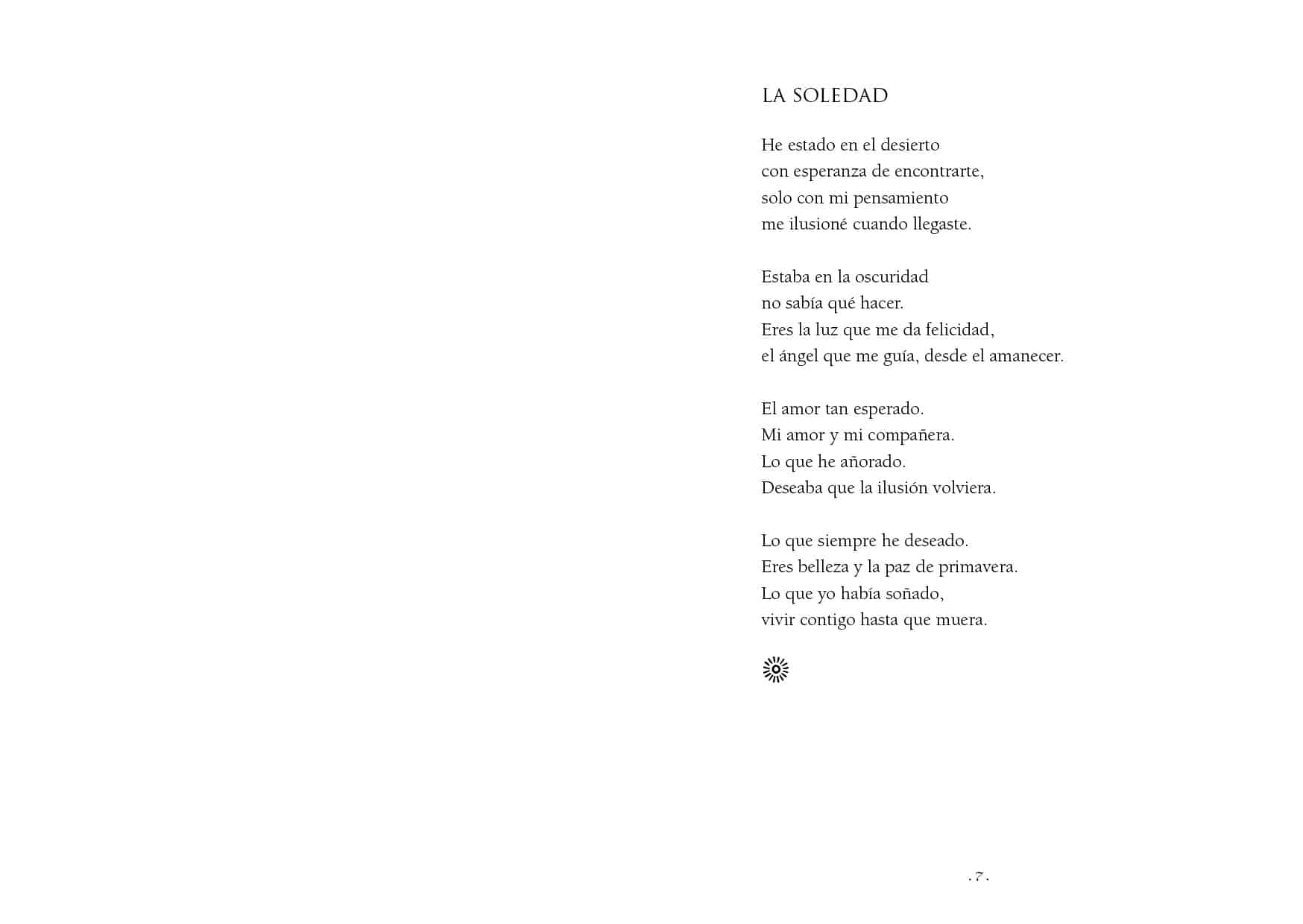 LA SOLEDAD

He estado en el desierto
con esperanza de encontrarte,
solo con mi pensamiento
me ilusioné cuando llegaste.

Estaba en la oscuridad
no sabía qué hacer.
Eres la luz que me da felicidad,
el ángel que me guía, desde el amanecer.

El amor tan esperado.
Mi amor y mi compañera.
Lo que he añorado.
Deseaba que la ilusión volviera.

Lo que siempre he deseado.
Eres belleza y la paz de primavera.
Lo que yo había soñado,
vivir contigo hasta que muera.

.7.